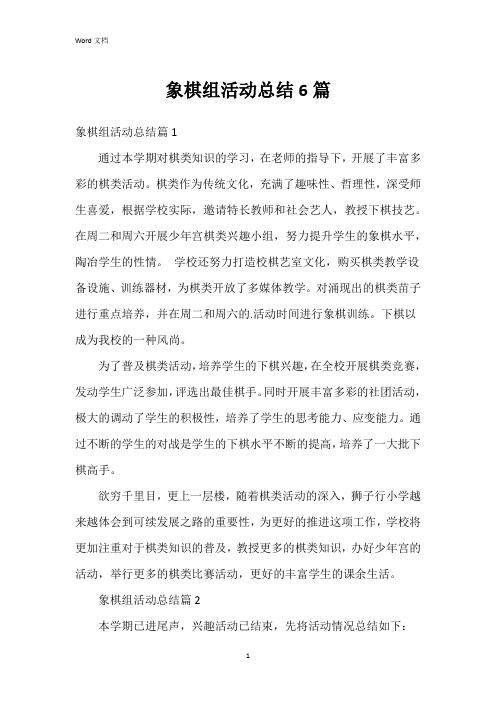 Word 文档

象棋组活动总结6篇

象棋组活动总结篇1

通过本学期对棋类知识的学习，在老师的指导下，开展了丰富多彩的棋类活动。棋类作为传统文化，充满了趣味性、哲理性，深受师生喜爱，根据学校实际，邀请特长教师和社会艺人，教授下棋技艺。在周二和周六开展少年宫棋类兴趣小组，努力提升学生的象棋水平，陶冶学生的性情。 学校还努力打造校棋艺室文化，购买棋类教学设备设施、训练器材，为棋类开放了多媒体教学。对涌现出的棋类苗子进行重点培养，并在周二和周六的.活动时间进行象棋训练。下棋以成为我校的一种风尚。

为了普及棋类活动，培养学生的下棋兴趣，在全校开展棋类竞赛，发动学生广泛参加，评选出最佳棋手。同时开展丰富多彩的社团活动，极大的调动了学生的积极性，培养了学生的思考能力、应变能力。通过不断的学生的对战是学生的下棋水平不断的提高，培养了一大批下棋高手。

欲穷千里目，更上一层楼，随着棋类活动的深入，狮子行小学越来越体会到可续发展之路的重要性，为更好的推进这项工作，学校将更加注重对于棋类知识的普及，教授更多的棋类知识，办好少年宫的活动，举行更多的棋类比赛活动，更好的丰富学生的课余生活。

象棋组活动总结篇2

本学期已进尾声，兴趣活动已结束，先将活动情况总结如下：

1